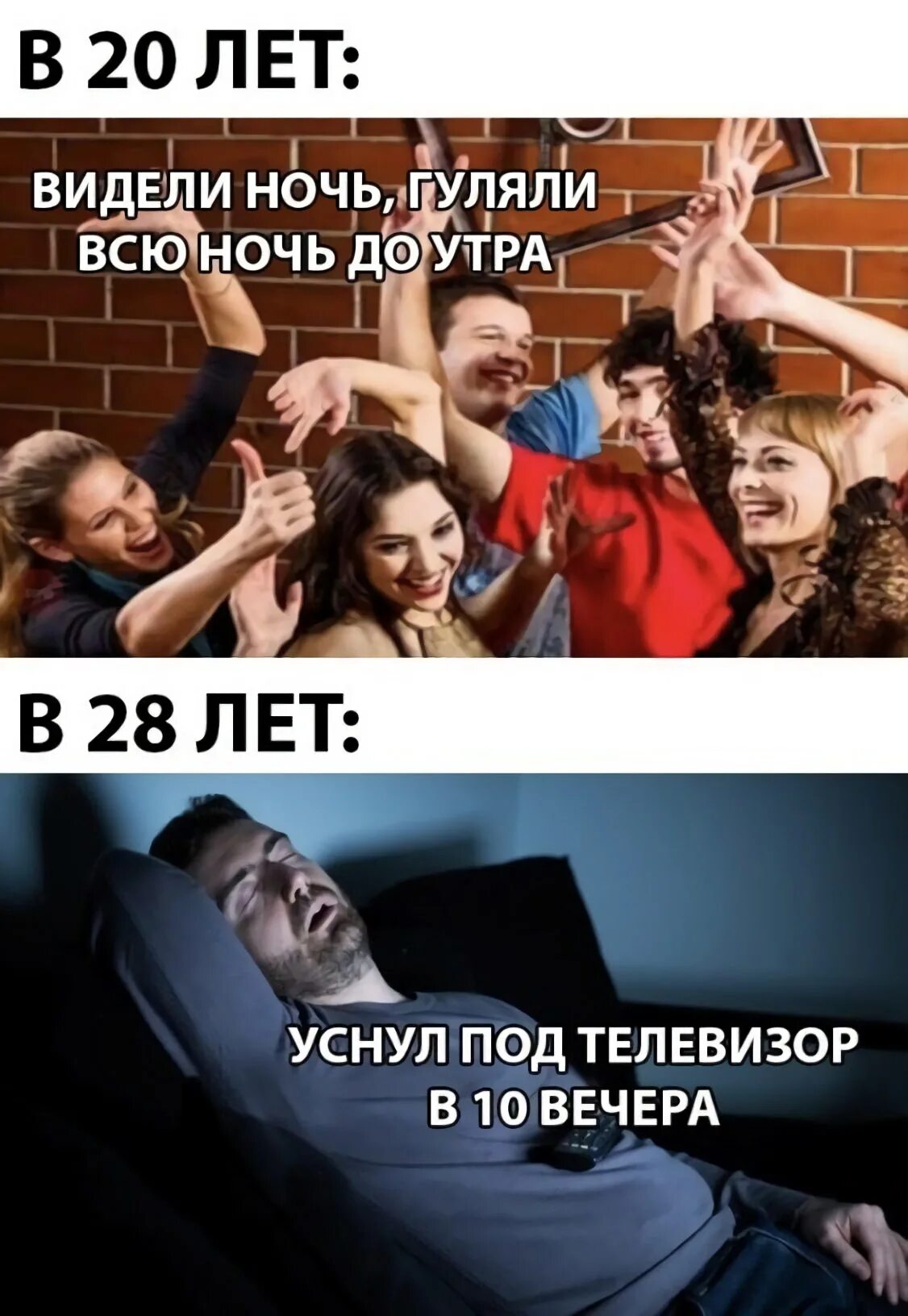 В 20 ЛЕТ:

ВИДЕЛИ НОЧЬ, ГУЛЯЛИ ВСЮ НОЧЬ ДО УТРА

В 28 ЛЕТ:

УСНУЛ ПОД ТЕЛЕВИЗОР В 10 ВЕЧЕРА